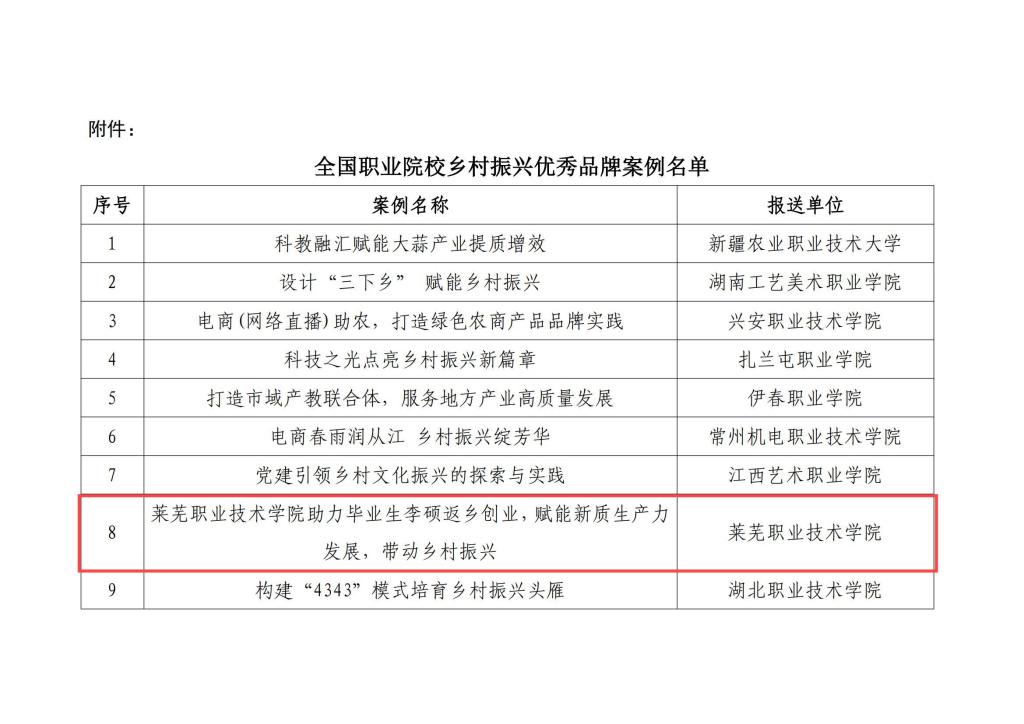 附件：

全国职业院校乡村振兴优秀品牌案例名单

| 序号 | 案例名称 | 报送单位 |
|---|---|---|
| 1 | 科教融汇赋能大蒜产业提质增效 | 新疆农业职业技术大学 |
| 2 | 设计“三下乡” 赋能乡村振兴 | 湖南工艺美术职业学院 |
| 3 | 电商(网络直播)助农，打造绿色农商产品品牌实践 | 兴安职业技术学院 |
| 4 | 科技之光点亮乡村振兴新篇章 | 扎兰屯职业学院 |
| 5 | 打造市域产教联合体，服务地方产业高质量发展 | 伊春职业学院 |
| 6 | 电商春雨润从江 乡村振兴绽芳华 | 常州机电职业技术学院 |
| 7 | 党建引领乡村文化振兴的探索与实践 | 江西艺术职业学院 |
| 8 | 莱芜职业技术学院助力毕业生李硕返乡创业，赋能新质生产力发展，带动乡村振兴 | 莱芜职业技术学院 |
| 9 | 构建“4343”模式培育乡村振兴头雁 | 湖北职业技术学院 |